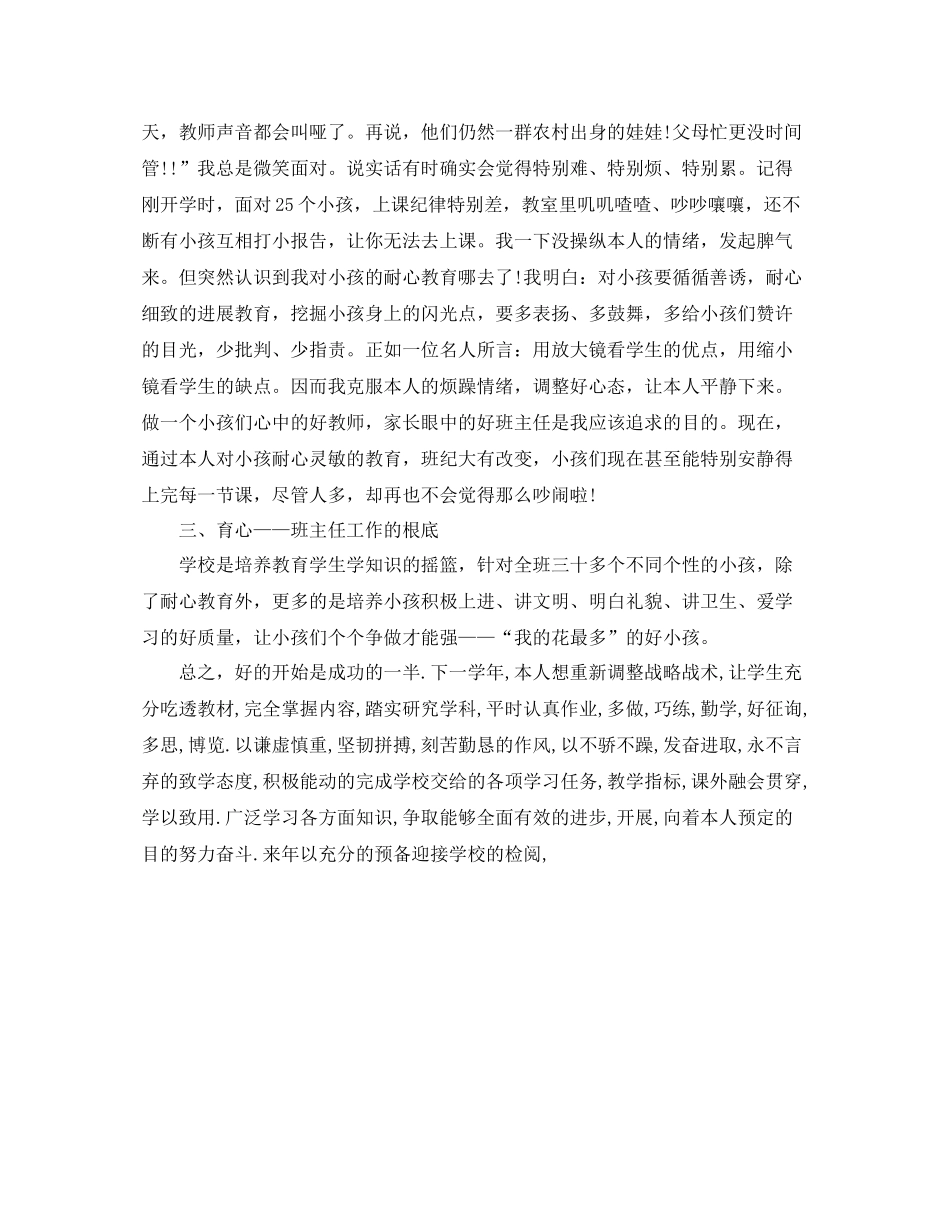 天，教师声音都会叫哑了。再说，他们仍然一群农村出身的娃娃!父母忙更没时间管!!”我总是微笑面对。说实话有时确实会觉得特别难、特别烦、特别累。记得刚开学时，面对25个小孩，上课纪律特别差，教室里叽叽喳喳、吵吵嚷嚷，还不断有小孩互相打小报告，让你无法去上课。我一下没操纵本人的情绪，发起脾气来。但突然认识到我对小孩的耐心教育哪去了!我明白：对小孩要循循善诱，耐心细致的进展教育，挖掘小孩身上的闪光点，要多表扬、多鼓舞，多给小孩们赞许的目光，少批判、少指责。正如一位名人所言：用放大镜看学生的优点，用缩小镜看学生的缺点。因而我克服本人的烦躁情绪，调整好心态，让本人平静下来。做一个小孩们心中的好教师，家长眼中的好班主任是我应该追求的目的。现在，通过本人对小孩耐心灵敏的教育，班纪大有改变，小孩们现在甚至能特别安静得上完每一节课，尽管人多，却再也不会觉得那么吵闹啦!

三、育心——班主任工作的根底

学校是培养教育学生学知识的摇篮，针对全班三十多个不同个性的小孩，除了耐心教育外，更多的是培养小孩积极上进、讲文明、明白礼貌、讲卫生、爱学习的好质量，让小孩们个个争做才能强——“我的花最多”的好小孩。

总之，好的开始是成功的一半.下一学年,本人想重新调整战略战术,让学生充分吃透教材,完全掌握内容,踏实研究学科,平时认真作业,多做,巧练,勤学,好征询,多思,博览.以谦虚慎重,坚韧拼搏,刻苦勤恳的作风,以不骄不躁,发奋进取,永不言弃的致学态度,积极能动的完成学校交给的各项学习任务,教学指标,课外融会贯穿,学以致用.广泛学习各方面知识,争取能够全面有效的进步,开展,向着本人预定的目的努力奋斗.来年以充分的预备迎接学校的检阅,